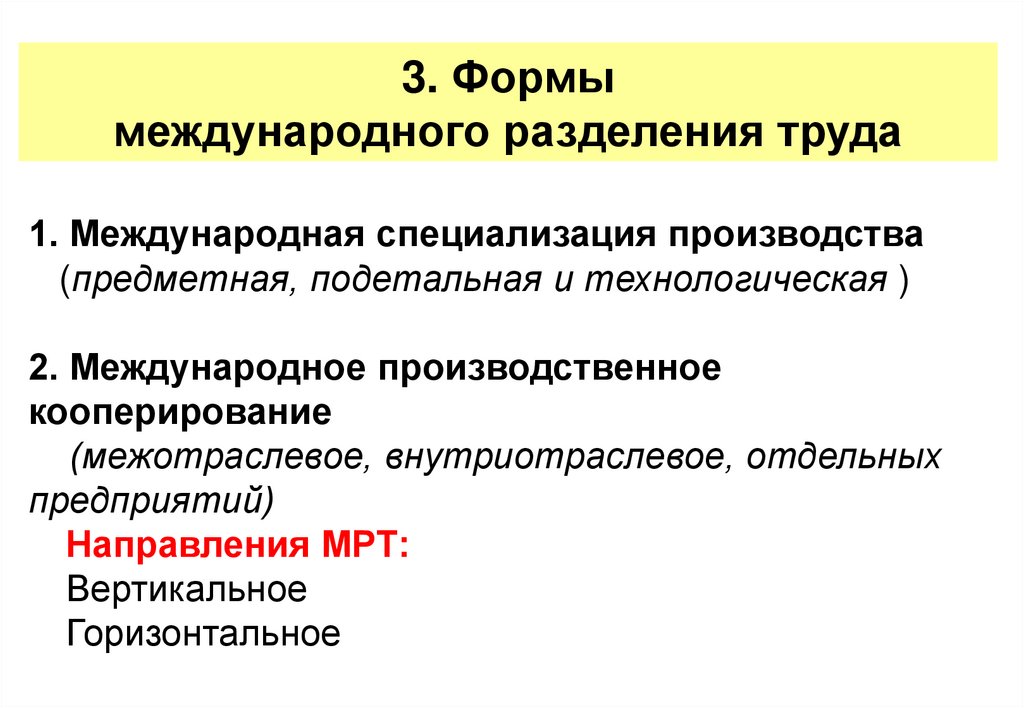 3. Формы
международного разделения труда

1. Международная специализация производства (предметная, подетальная и технологическая )

2. Международное производственное кооперирование (межотраслевое, внутриотраслевое, отдельных предприятий)

Направления МРТ:
Вертикальное
Горизонтальное